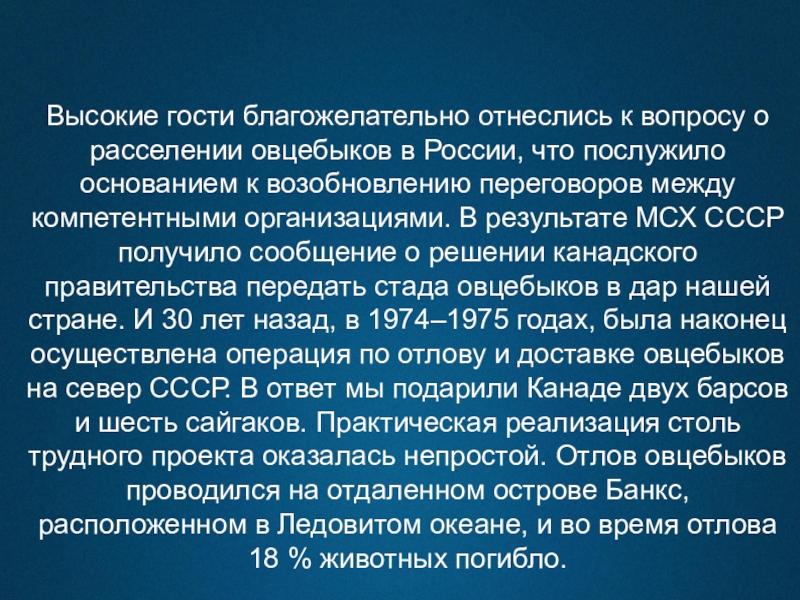 Высокие гости благожелательно отнеслись к вопросу о расселении овцебыков в России, что послужило основанием к возобновлению переговоров между компетентными организациями. В результате МСХ СССР получило сообщение о решении канадского правительства передать стада овцебыков в дар нашей стране. И 30 лет назад, в 1974–1975 годах, была наконец осуществлена операция по отлову и доставке овцебыков на север СССР. В ответ мы подарили Канаде двух барсов и шесть сайгаков. Практическая реализация столь трудного проекта оказалась непростой. Отлов овцебыков проводился на отдаленном острове Банкс, расположенном в Ледовитом океане, и во время отлова 18 % животных погибло.